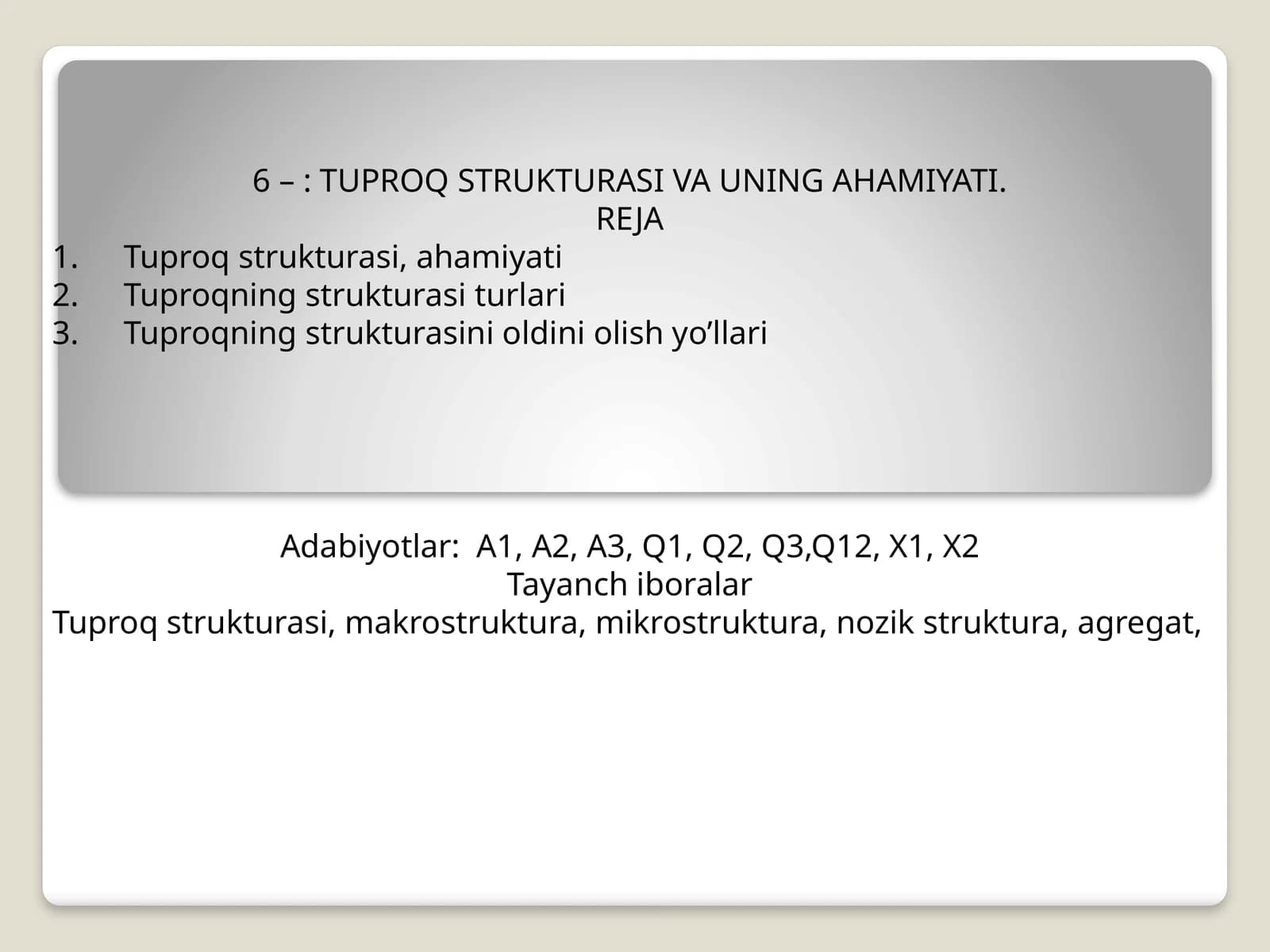 6 – : TUPROQ STRUKTURASI VA UNING AHAMIYATI.
REJA
1. Tuproq strukturasi, ahamiyati
2. Tuproqning strukturasi turlari
3. Tuproqning strukturasini oldini olish yo’llari

Adabiyotlar: A1, A2, A3, Q1, Q2, Q3,Q12, X1, X2
Tayanch iboralar
Tuproq strukturasi, makrostruktura, mikrostruktura, nozik struktura, agregat,